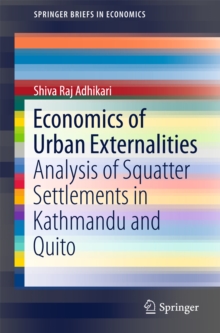 SPRINGER BRIEFS IN ECONOMICS

Shiva Raj Adhikari

Economics of Urban Externalities

Analysis of Squatter Settlements in Kathmandu and Quito

Springer